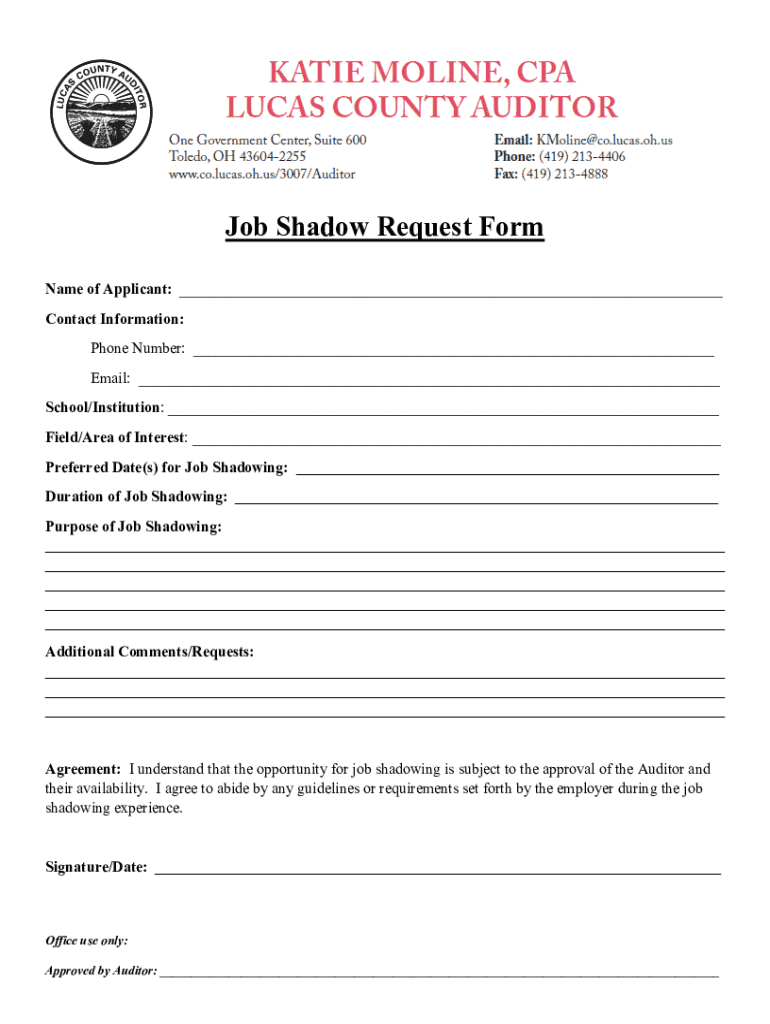 LUCAS COUNTY AUDITOR

KATIE MOLINE, CPA
LUCAS COUNTY AUDITOR

One Government Center, Suite 600
Toledo, OH 43604-2255
www.co.lucas.oh.us/3007/Auditor

Email: KMoline@co.lucas.oh.us
Phone: (419) 213-4406
Fax: (419) 213-4888

Job Shadow Request Form

Name of Applicant: ______

Contact Information:

Phone Number: ______

Email: ______

School/Institution: ______

Field/Area of Interest: ______

Preferred Date(s) for Job Shadowing: ______

Duration of Job Shadowing: ______

Purpose of Job Shadowing:

Additional Comments/Requests:

Agreement: I understand that the opportunity for job shadowing is subject to the approval of the Auditor and their availability. I agree to abide by any guidelines or requirements set forth by the employer during the job shadowing experience.

Signature/Date: ______

Office use only:

Approved by Auditor: ______